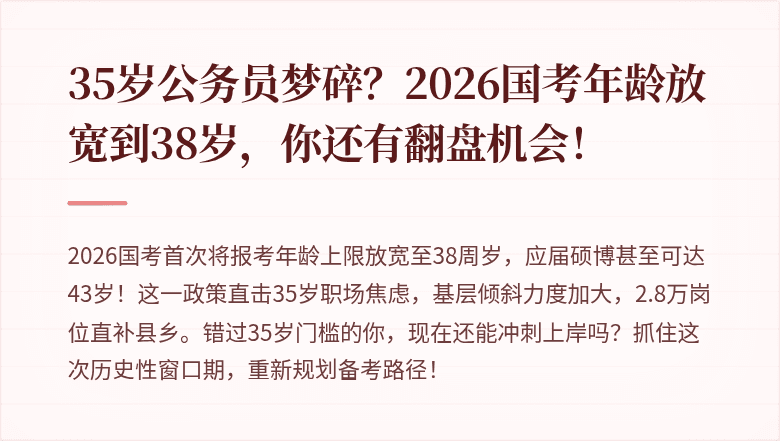 35岁公务员梦碎？2026国考年龄放宽到38岁，你还有翻盘机会！

2026国考首次将报考年龄上限放宽至38周岁，应届硕博甚至可达43岁！这一政策直击35岁职场焦虑，基层倾斜力度加大，2.8万岗位直补县乡。错过35岁门槛的你，现在还能冲刺上岸吗？抓住这次历史性窗口期，重新规划备考路径！